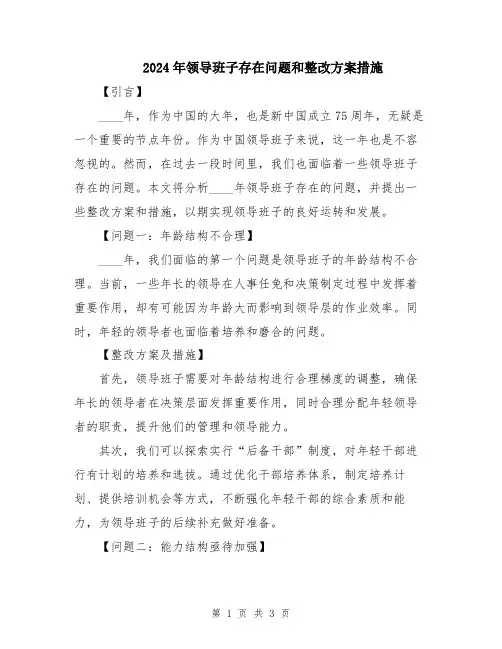 2024年领导班子存在问题和整改方案措施

【引言】

____年，作为中国的大年，也是新中国成立75周年，无疑是一个重要的节点年份。作为中国领导班子来说，这一年也是不容忽视的。然而，在过去一段时间里，我们也面临着一些领导班子存在的问题。本文将分析____年领导班子存在的问题，并提出一些整改方案和措施，以期实现领导班子的良好运转和发展。

【问题一：年龄结构不合理】

____年，我们面临的第一个问题是领导班子的年龄结构不合理。当前，一些年长的领导在人事任免和决策制定过程中发挥着重要作用，却有可能因为年龄大而影响到领导层的作业效率。同时，年轻的领导者也面临着培养和磨合的问题。

【整改方案及措施】

首先，领导班子需要对年龄结构进行合理梯度的调整，确保年长的领导者在决策层面发挥重要作用，同时合理分配年轻领导者的职责，提升他们的管理和领导能力。

其次，我们可以探索实行“后备干部”制度，对年轻干部进行有计划的培养和选拔。通过优化干部培养体系，制定培养计划、提供培训机会等方式，不断强化年轻干部的综合素质和能力，为领导班子的后续补充做好准备。

【问题二：能力结构亟待加强】

第 1 页 共 3 页